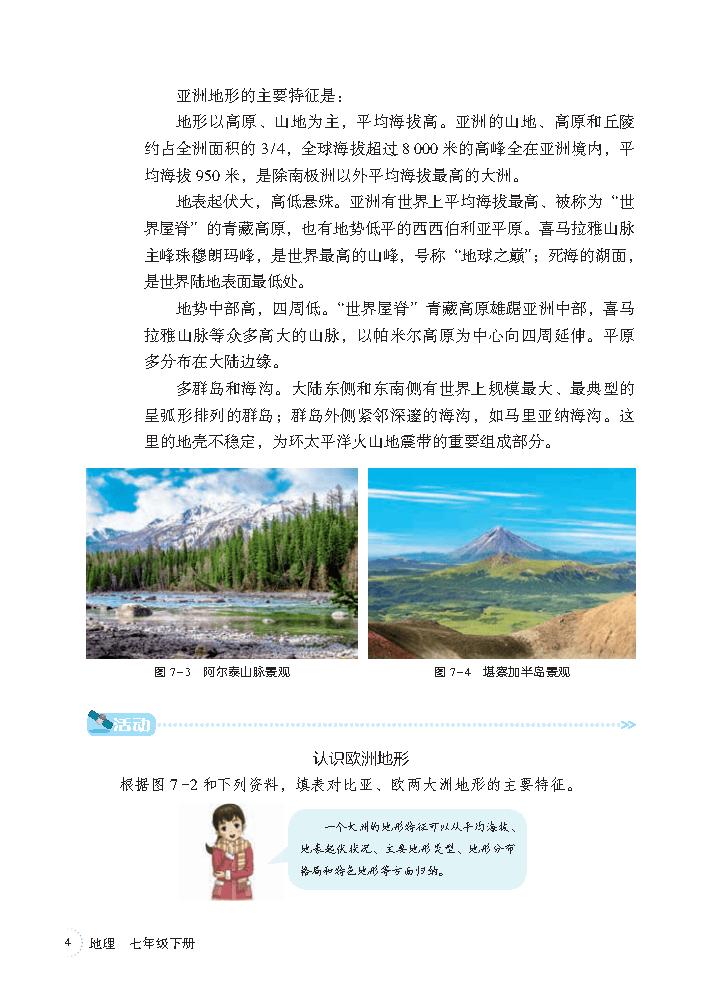 亚洲地形的主要特征是：

地形以高原、山地为主，平均海拔高。亚洲的山地、高原和丘陵约占全洲面积的 3/4，全球海拔超过 8 000 米的高峰全在亚洲境内，平均海拔 950 米，是除南极洲以外平均海拔最高的大洲。

地表起伏大，高低悬殊。亚洲有世界上平均海拔最高、被称为“世界屋脊”的青藏高原，也有地势低平的西西伯利亚平原。喜马拉雅山脉主峰珠穆朗玛峰，是世界最高的山峰，号称“地球之巅”；死海的湖面，是世界陆地表面最低处。

地势中部高，四周低。“世界屋脊”青藏高原雄踞亚洲中部，喜马拉雅山脉等众多高大的山脉，以帕米尔高原为中心向四周延伸。平原多分布在大陆边缘。

多群岛和海沟。大陆东侧和东南侧有世界上规模最大、最典型的呈弧形排列的群岛；群岛外侧紧邻深邃的海沟，如马里亚纳海沟。这里的地壳不稳定，为环太平洋火山地震带的重要组成部分。

图 7-3 阿尔泰山脉景观

图 7-4 堪察加半岛景观

活动

认识欧洲地形

根据图 7-2 和下列资料，填表对比亚、欧两大洲地形的主要特征。

一个大洲的地形特征可以从平均海拔、地表起伏状况、主要地形类型、地形分布格局和特色地形等方面归纳。

4 地理 七年级下册